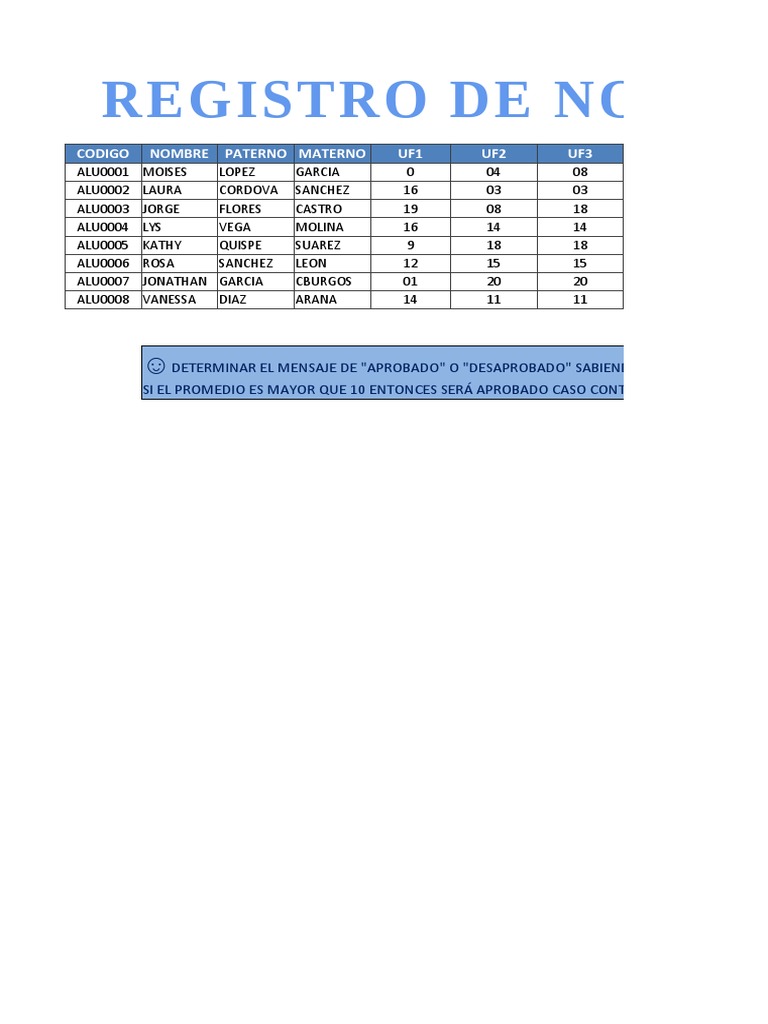 REGISTRO DE NO

| CODIGO | NOMBRE | PATERNO | MATERNO | UF1 | UF2 | UF3 |
|---|---|---|---|---|---|---|
| ALU0001 | MOISES | LOPEZ | GARCIA | 0 | 04 | 08 |
| ALU0002 | LAURA | CORDOVA | SANCHEZ | 16 | 03 | 03 |
| ALU0003 | JORGE | FLORES | CASTRO | 19 | 08 | 18 |
| ALU0004 | LYS | VEGA | MOLINA | 16 | 14 | 14 |
| ALU0005 | KATHY | QUISPE | SUAREZ | 9 | 18 | 18 |
| ALU0006 | ROSA | SANCHEZ | LEON | 12 | 15 | 15 |
| ALU0007 | JONATHAN | GARCIA | CBURGOS | 01 | 20 | 20 |
| ALU0008 | VANESSA | DIAZ | ARANA | 14 | 11 | 11 |

☺ DETERMINAR EL MENSAJE DE "APROBADO" O "DESAPROBADO" SABIEN
SI EL PROMEDIO ES MAYOR QUE 10 ENTONCES SERÁ APROBADO CASO CONT